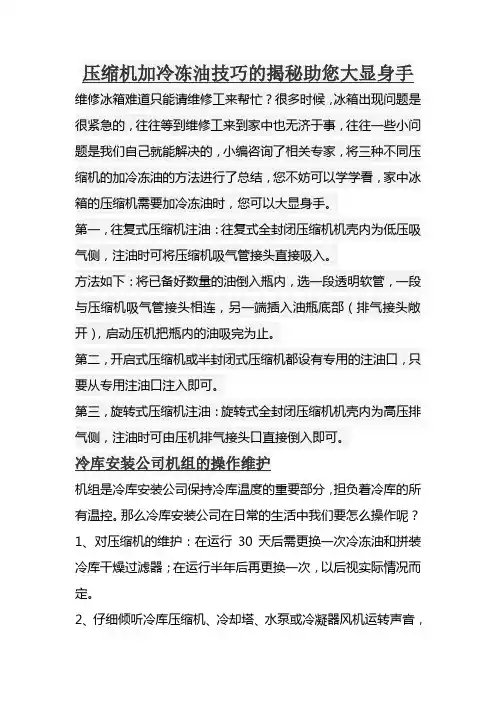 压缩机加冷冻油技巧的揭秘助您大显身手

维修冰箱难道只能请维修工来帮忙？很多时候，冰箱出现问题是很紧急的，往往等到维修工来到家中也无济于事，往往一些小问题是我们自己就能解决的，小编咨询了相关专家，将三种不同压缩机的加冷冻油的方法进行了总结，您不妨可以学学看，家中冰箱的压缩机需要加冷冻油时，您可以大显身手。

第一，往复式压缩机注油：往复式全封闭压缩机机壳内为低压吸气侧，注油时可将压缩机吸气管接头直接吸入。

方法如下：将已备好数量的油倒入瓶内，选一段透明软管，一段与压缩机吸气管接头相连，另一端插入油瓶底部（排气接头敞开），启动压机把瓶内的油吸完为止。

第二，开启式压缩机或半封闭式压缩机都设有专用的注油口，只要从专用注油口注入即可。

第三，旋转式压缩机注油：旋转式全封闭压缩机机壳内为高压排气侧，注油时可由压机排气接头口直接倒入即可。

冷库安装公司机组的操作维护

机组是冷库安装公司保持冷库温度的重要部分，担负着冷库的所有温控。那么冷库安装公司在日常的生活中我们要怎么操作呢？

1、对压缩机的维护：在运行 30 天后需更换一次冷冻油和拼装冷库干燥过滤器；在运行半年后再更换一次，以后视实际情况而定。

2、仔细倾听冷库压缩机、冷却塔、水泵或冷凝器风机运转声音，